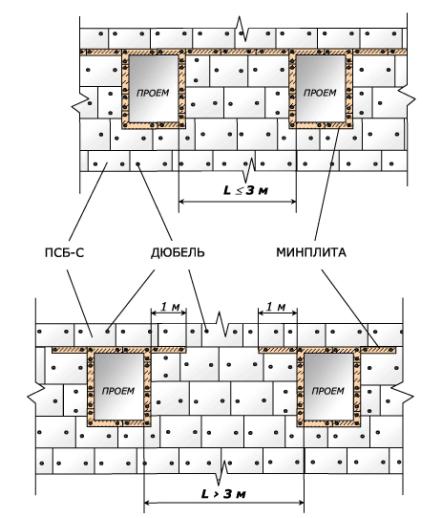 ПРОЕМ

ПРОЕМ

$L \leq 3$ м

ПСБ-С

ДЮБЕЛЬ

МИНПЛИТА

1 м

1 м

ПРОЕМ

ПРОЕМ

$L > 3$ м